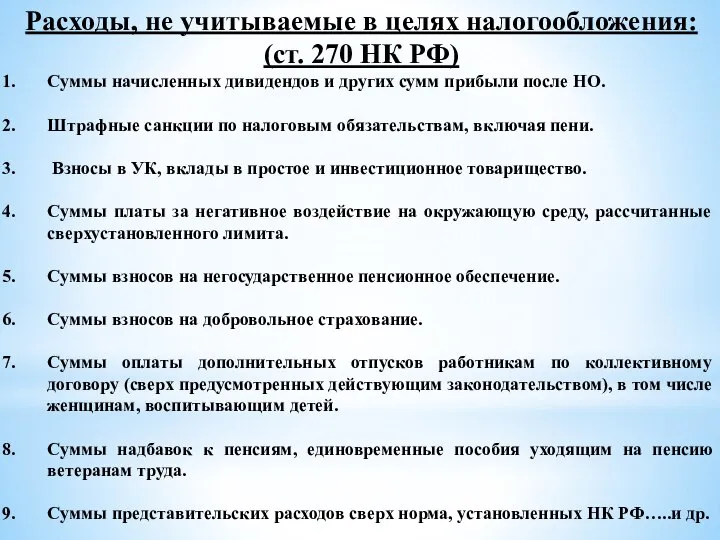 Расходы, не учитываемые в целях налогообложения: (ст. 270 НК РФ)

1. Суммы начисленных дивидендов и других сумм прибыли после НО.

2. Штрафные санкции по налоговым обязательствам, включая пени.

3. Взносы в УК, вклады в простое и инвестиционное товарищество.

4. Суммы платы за негативное воздействие на окружающую среду, рассчитанные сверхустановленного лимита.

5. Суммы взносов на негосударственное пенсионное обеспечение.

6. Суммы взносов на добровольное страхование.

7. Суммы оплаты дополнительных отпусков работникам по коллективному договору (сверх предусмотренных действующим законодательством), в том числе женщинам, воспитывающим детей.

8. Суммы надбавок к пенсиям, единовременные пособия уходящим на пенсию ветеранам труда.

9. Суммы представительских расходов сверх норма, установленных НК РФ…..и др.